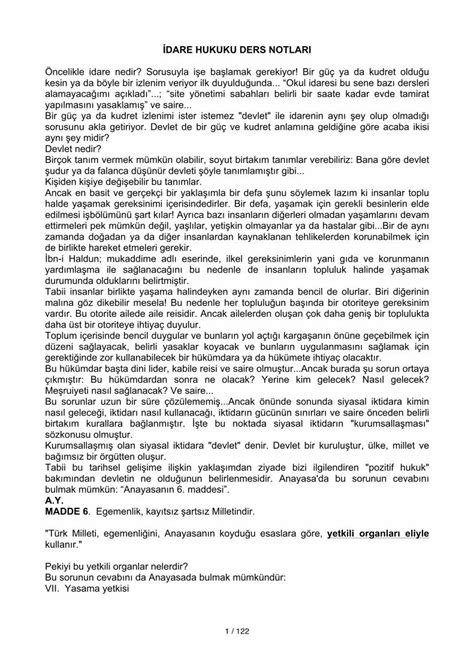 İDARE HUKUKU DERS NOTLARI

Öncelikle idare nedir? Sorusuyla işe başlamak gerekiyor! Bir güç ya da kudret olduğu kesin ya da böyle bir izlenim veriyor ilk duyulduğunda... "Okul idaresi bu sene bazı dersleri alamayacağımı açıkladı"...; "site yönetimi sabahları belirli bir saate kadar evde tamirat yapılmasını yasaklamış" ve saire...
Bir güç ya da kudret izlenimi ister istemez "devlet" ile idarenin aynı şey olup olmadığı sorusunu akla getiriyor. Devlet de bir güç ve kudret anlamına geldiğine göre acaba ikisi aynı şey midir?
Devlet nedir?
Birçok tanım vermek mümkün olabilir, soyut birtakım tanımlar verebiliriz: Bana göre devlet şudur ya da falanca düşünür devleti şöyle tanımlamıştır gibi...
Kişiden kişiye değişebilir bu tanımlar.
Ancak en basit ve gerçekçi bir yaklaşımla bir defa şunu söylemek lazım ki insanlar toplu halde yaşamak gereksinimi içerisindedirler. Bir defa, yaşamak için gerekli besinlerin elde edilmesi işbölümünü şart kılar! Ayrıca bazı insanların diğerleri olmadan yaşamlarını devam ettirmeleri pek mümkün değil, yaşlılar, yetişkin olmayanlar ya da hastalar gibi...Bir de aynı zamanda doğadan ya da diğer insanlardan kaynaklanan tehlikelerden korunabilmek için de birlikte hareket etmeleri gerekir.
İbn-i Haldun; mukaddime adlı eserinde, ilkel gereksinimlerin yani gıda ve korunmanın yardımlaşma ile sağlanacağını bu nedenle de insanların topluluk halinde yaşamak durumunda olduklarını belirtmiştir.
Tabii insanlar birlikte yaşama halindeyken aynı zamanda bencil de olurlar. Biri diğerinin malına göz dikebilir mesela! Bu nedenle her topluluğun başında bir otoriteye gereksinim vardır. Bu otorite ailede aile reisidir. Ancak ailelerden oluşan çok daha geniş bir toplulukta daha üst bir otoriteye ihtiyaç duyulur.
Toplum içerisinde bencil duygular ve bunların yol açtığı kargaşanın önüne geçebilmek için düzeni sağlayacak, belirli yasaklar koyacak ve bunların uygulanmasını sağlamak için gerektiğinde zor kullanabilecek bir hükümdara ya da hükümete ihtiyaç olacaktır.
Bu hükümdar başta dini lider, kabile reisi ve saire olmuştur...Ancak burada şu sorun ortaya çıkmıştır: Bu hükümdardan sonra ne olacak? Yerine kim gelecek? Nasıl gelecek? Meşruiyeti nasıl sağlanacak? Ve saire...
Bu sorunlar uzun bir süre çözülememiş...Ancak önünde sonunda siyasal iktidara kimin nasıl geleceği, iktidarı nasıl kullanacağı, iktidarın gücünün sınırları ve saire önceden belirli birtakım kurallara bağlanmıştır. İşte bu noktada siyasal iktidarın "kurumsallaşması" sözkonusu olmuştur.
Kurumsallaşmış olan siyasal iktidara "devlet" denir. Devlet bir kuruluştur, ülke, millet ve bağımsız bir örgütten oluşur.
Tabii bu tarihsel gelişime ilişkin yaklaşımdan ziyade bizi ilgilendiren "pozitif hukuk" bakımından devletin ne olduğunun belirlenmesidir. Anayasa'da bu sorunun cevabını bulmak mümkün: "Anayasanın 6. maddesi".
A.Y.
MADDE 6. Egemenlik, kayıtsız şartsız Milletindir.

"Türk Milleti, egemenliğini, Anayasanın koyduğu esaslara göre, yetkili organları eliyle kullanır."

Pekiyi bu yetkili organlar nelerdir?
Bu sorunun cevabını da Anayasada bulmak mümkündür:
VII. Yasama yetkisi

1 / 122